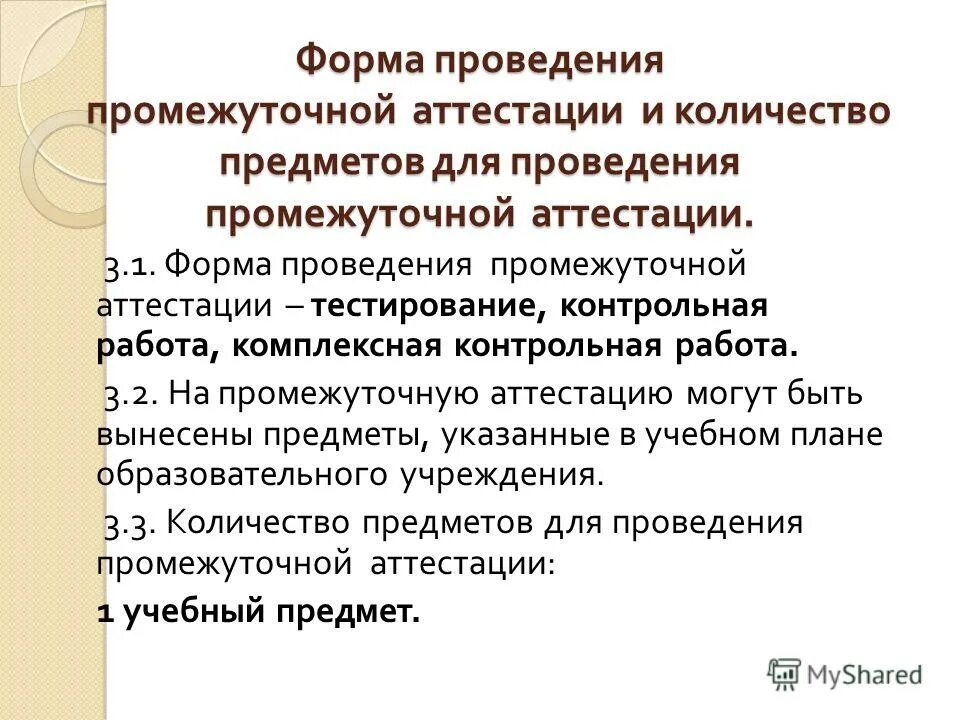 Форма проведения промежуточной аттестации и количество предметов для проведения промежуточной аттестации.

3.1. Форма проведения промежуточной аттестации – тестирование, контрольная работа, комплексная контрольная работа.

3.2. На промежуточную аттестацию могут быть вынесены предметы, указанные в учебном плане образовательного учреждения.

3.3. Количество предметов для проведения промежуточной аттестации:

1 учебный предмет.

MyShared